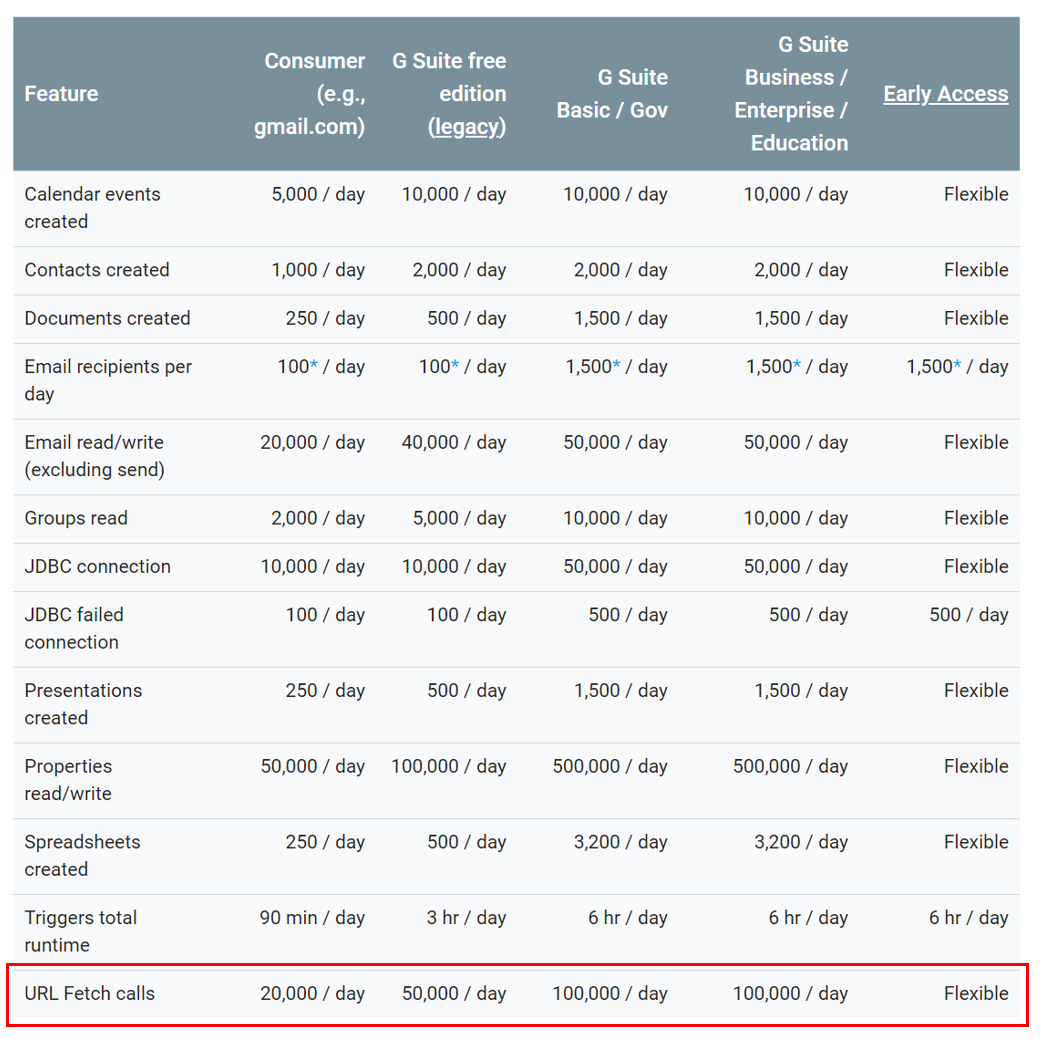 | Feature | Consumer (e.g., gmail.com) | G Suite free edition (legacy) | G Suite Basic / Gov | G Suite Business / Enterprise / Education | Early Access |
|---|---|---|---|---|---|
| Calendar events created | 5,000 / day | 10,000 / day | 10,000 / day | 10,000 / day | Flexible |
| Contacts created | 1,000 / day | 2,000 / day | 2,000 / day | 2,000 / day | Flexible |
| Documents created | 250 / day | 500 / day | 1,500 / day | 1,500 / day | Flexible |
| Email recipients per day | 100* / day | 100* / day | 1,500* / day | 1,500* / day | 1,500* / day |
| Email read/write (excluding send) | 20,000 / day | 40,000 / day | 50,000 / day | 50,000 / day | Flexible |
| Groups read | 2,000 / day | 5,000 / day | 10,000 / day | 10,000 / day | Flexible |
| JDBC connection | 10,000 / day | 10,000 / day | 50,000 / day | 50,000 / day | Flexible |
| JDBC failed connection | 100 / day | 100 / day | 500 / day | 500 / day | 500 / day |
| Presentations created | 250 / day | 500 / day | 1,500 / day | 1,500 / day | Flexible |
| Properties read/write | 50,000 / day | 100,000 / day | 500,000 / day | 500,000 / day | Flexible |
| Spreadsheets created | 250 / day | 500 / day | 3,200 / day | 3,200 / day | Flexible |
| Triggers total runtime | 90 min / day | 3 hr / day | 6 hr / day | 6 hr / day | 6 hr / day |
| URL Fetch calls | 20,000 / day | 50,000 / day | 100,000 / day | 100,000 / day | Flexible |